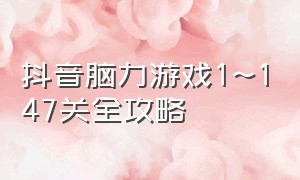 抖音脑力游戏1~147关全攻略